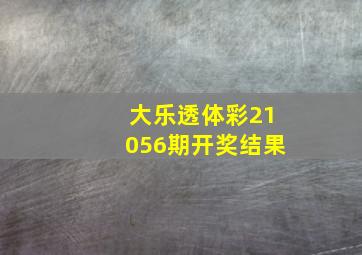 大乐透体彩21056期开奖结果